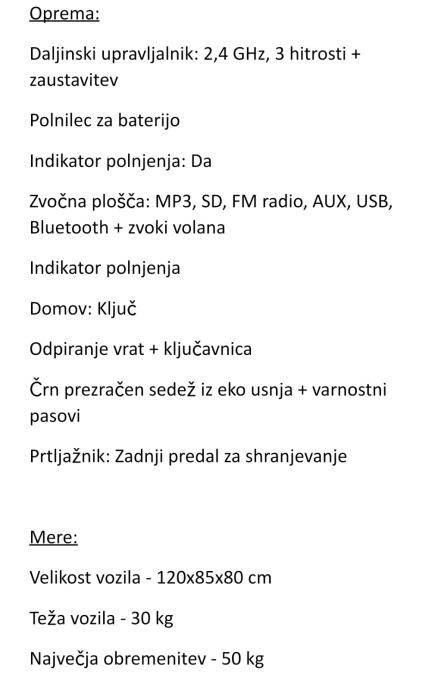 Oprema:

Daljinski upravljalnik: 2,4 GHz, 3 hitrosti + zaustavitev

Polnilec za baterijo

Indikator polnjenja: Da

Zvočna plošča: MP3, SD, FM radio, AUX, USB, Bluetooth + zvoki volana

Indikator polnjenja

Domov: Ključ

Odpiranje vrat + ključavnica

Črn prezračen sedež iz eko usnja + varnostni pasovi

Prtljažnik: Zadnji predal za shranjevanje

Mere:

Velikost vozila - 120x85x80 cm

Teža vozila - 30 kg

Največja obremenitev - 50 kg